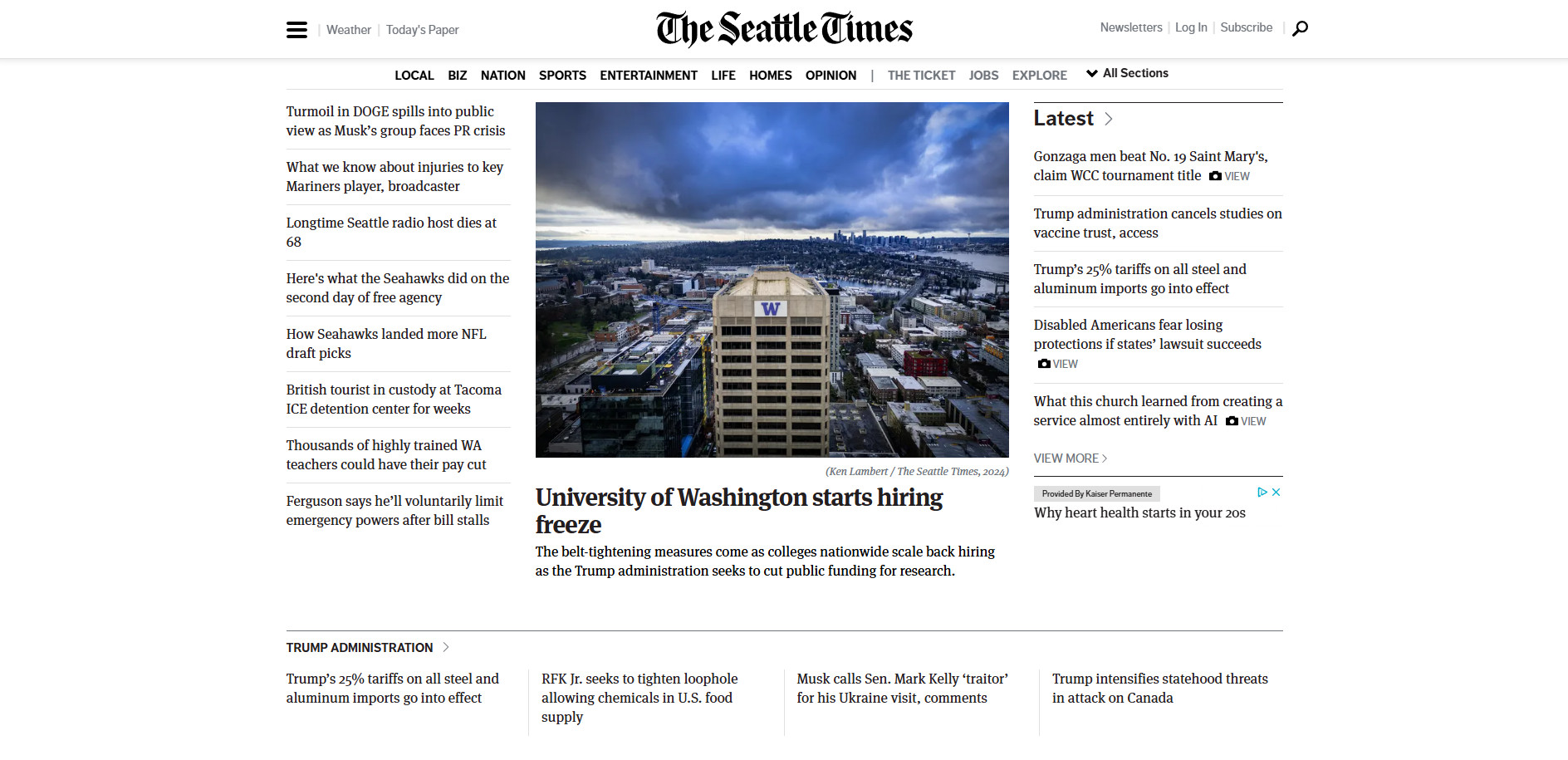 Weather | Today's Paper

The Seattle Times

Newsletters | Log In | Subscribe

LOCAL BIZ NATION SPORTS ENTERTAINMENT LIFE HOMES OPINION | THE TICKET JOBS EXPLORE All Sections

Turmoil in DOGE spills into public view as Musk's group faces PR crisis

What we know about injuries to key Mariners player, broadcaster

Longtime Seattle radio host dies at 68

Here's what the Seahawks did on the second day of free agency

How Seahawks landed more NFL draft picks

British tourist in custody at Tacoma ICE detention center for weeks

Thousands of highly trained WA teachers could have their pay cut

Ferguson says he'll voluntarily limit emergency powers after bill stalls

W

(Ken Lambert / The Seattle Times, 2024)

University of Washington starts hiring freeze

The belt-tightening measures come as colleges nationwide scale back hiring as the Trump administration seeks to cut public funding for research.

Latest

Gonzaga men beat No. 19 Saint Mary's, claim WCC tournament title VIEW

Trump administration cancels studies on vaccine trust, access

Trump's 25% tariffs on all steel and aluminum imports go into effect

Disabled Americans fear losing protections if states' lawsuit succeeds VIEW

What this church learned from creating a service almost entirely with AI VIEW

VIEW MORE

Provided By Kaiser Permanente

Why heart health starts in your 20s

TRUMP ADMINISTRATION

Trump's 25% tariffs on all steel and aluminum imports go into effect

RFK Jr. seeks to tighten loophole allowing chemicals in U.S. food supply

Musk calls Sen. Mark Kelly 'traitor' for his Ukraine visit, comments

Trump intensifies statehood threats in attack on Canada